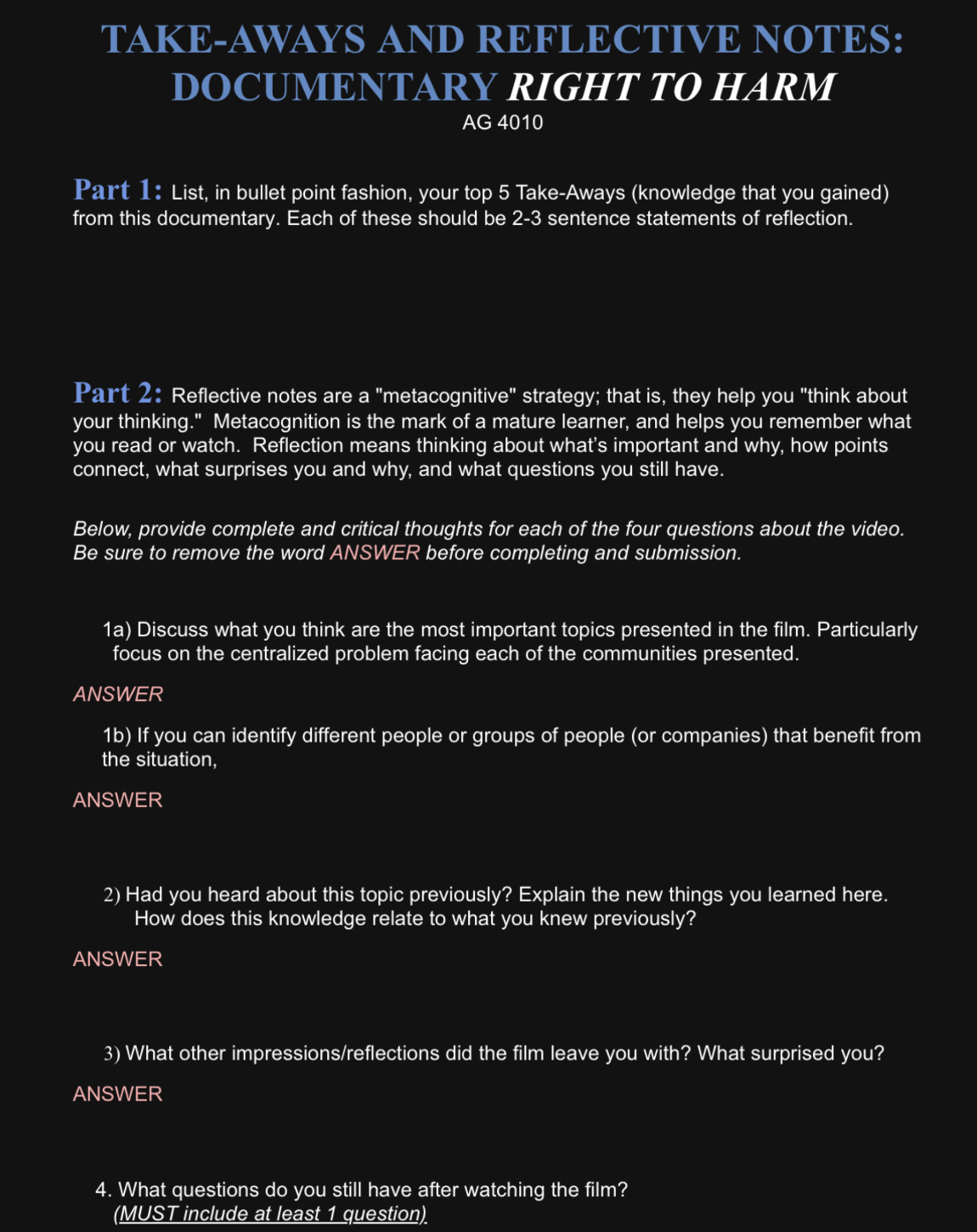 TAKE-AWAYS AND REFLECTIVE NOTES: DOCUMENTARY RIGHT TO HARM
AG 4010

Part 1: List, in bullet point fashion, your top 5 Take-Aways (knowledge that you gained) from this documentary. Each of these should be 2-3 sentence statements of reflection.

Part 2: Reflective notes are a "metacognitive" strategy; that is, they help you "think about your thinking." Metacognition is the mark of a mature learner, and helps you remember what you read or watch. Reflection means thinking about what's important and why, how points connect, what surprises you and why, and what questions you still have.

Below, provide complete and critical thoughts for each of the four questions about the video. Be sure to remove the word ANSWER before completing and submission.

1a) Discuss what you think are the most important topics presented in the film. Particularly focus on the centralized problem facing each of the communities presented.

ANSWER

1b) If you can identify different people or groups of people (or companies) that benefit from the situation,

ANSWER

2) Had you heard about this topic previously? Explain the new things you learned here. How does this knowledge relate to what you knew previously?

ANSWER

3) What other impressions/reflections did the film leave you with? What surprised you?

ANSWER

4. What questions do you still have after watching the film?
(MUST include at least 1 question)